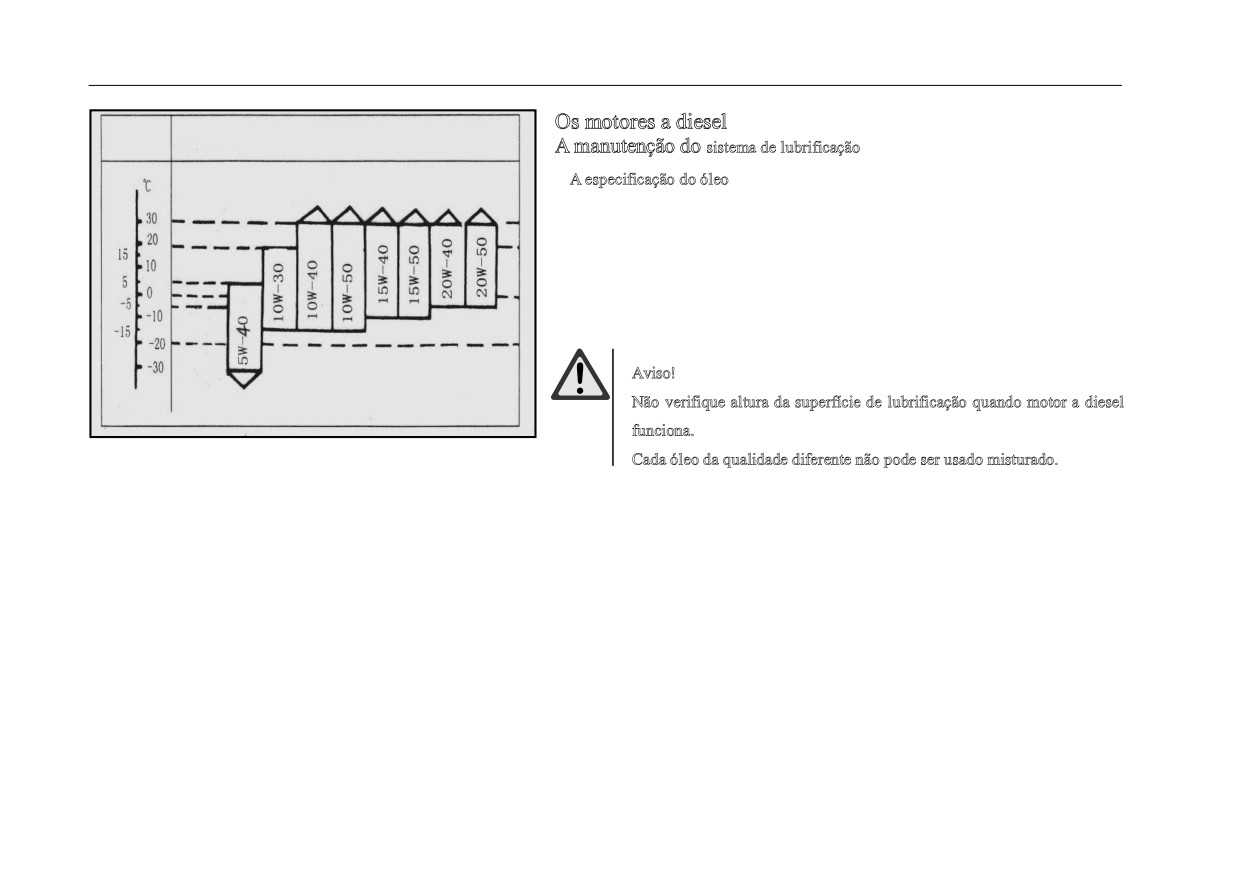 ℃
30
20
15
10
5
0
-5
-10
-15
-20
-30

5W-40
10W-30
10W-40
10W-50
15W-40
15W-50
20W-40
20W-50

Os motores a diesel
A manutenção do sistema de lubrificação

A especificação do óleo

Aviso!
Não verifique altura da superfície de lubrificação quando motor a diesel funciona.
Cada óleo da qualidade diferente não pode ser usado misturado.